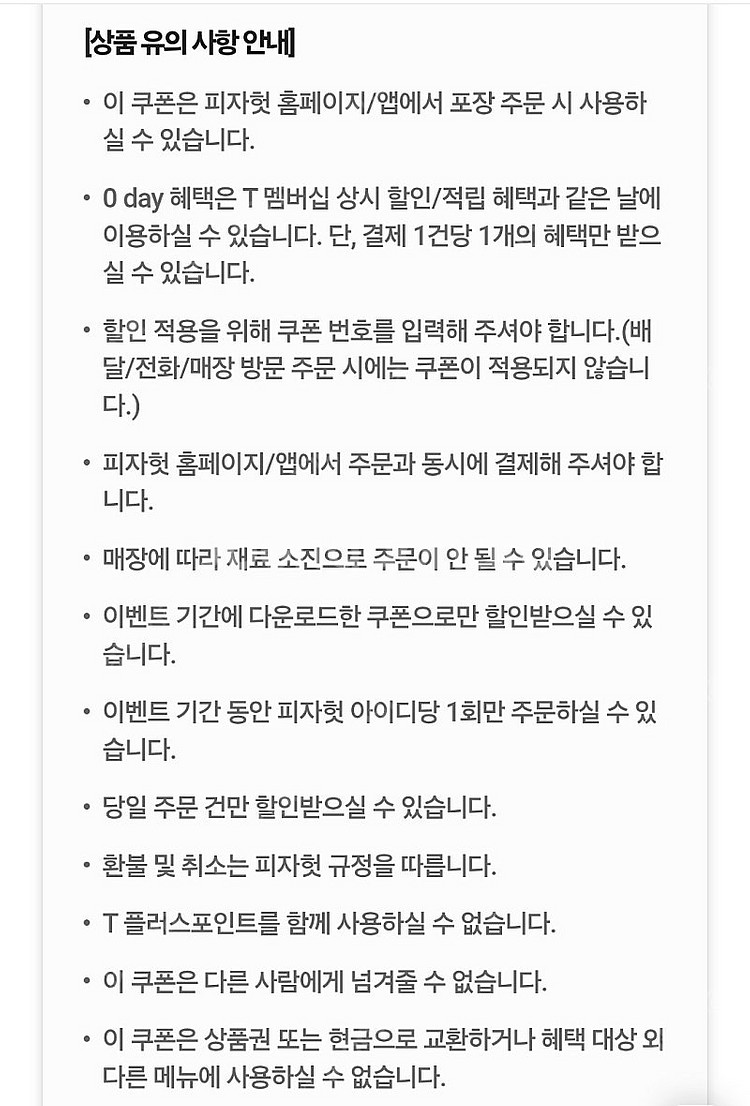 [상품 유의 사항 안내]

• 이 쿠폰은 피자헛 홈페이지/앱에서 포장 주문 시 사용하실 수 있습니다.

• 0 day 혜택은 T 멤버십 상시 할인/적립 혜택과 같은 날에 이용하실 수 있습니다. 단, 결제 1건당 1개의 혜택만 받으실 수 있습니다.

• 할인 적용을 위해 쿠폰 번호를 입력해 주셔야 합니다.(배달/전화/매장 방문 주문 시에는 쿠폰이 적용되지 않습니다.)

• 피자헛 홈페이지/앱에서 주문과 동시에 결제해 주셔야 합니다.

• 매장에 따라 재료 소진으로 주문이 안 될 수 있습니다.

• 이벤트 기간에 다운로드한 쿠폰으로만 할인받으실 수 있습니다.

• 이벤트 기간 동안 피자헛 아이디당 1회만 주문하실 수 있습니다.

• 당일 주문 건만 할인받으실 수 있습니다.

• 환불 및 취소는 피자헛 규정을 따릅니다.

• T 플러스포인트를 함께 사용하실 수 없습니다.

• 이 쿠폰은 다른 사람에게 넘겨줄 수 없습니다.

• 이 쿠폰은 상품권 또는 현금으로 교환하거나 혜택 대상 외 다른 메뉴에 사용하실 수 없습니다.